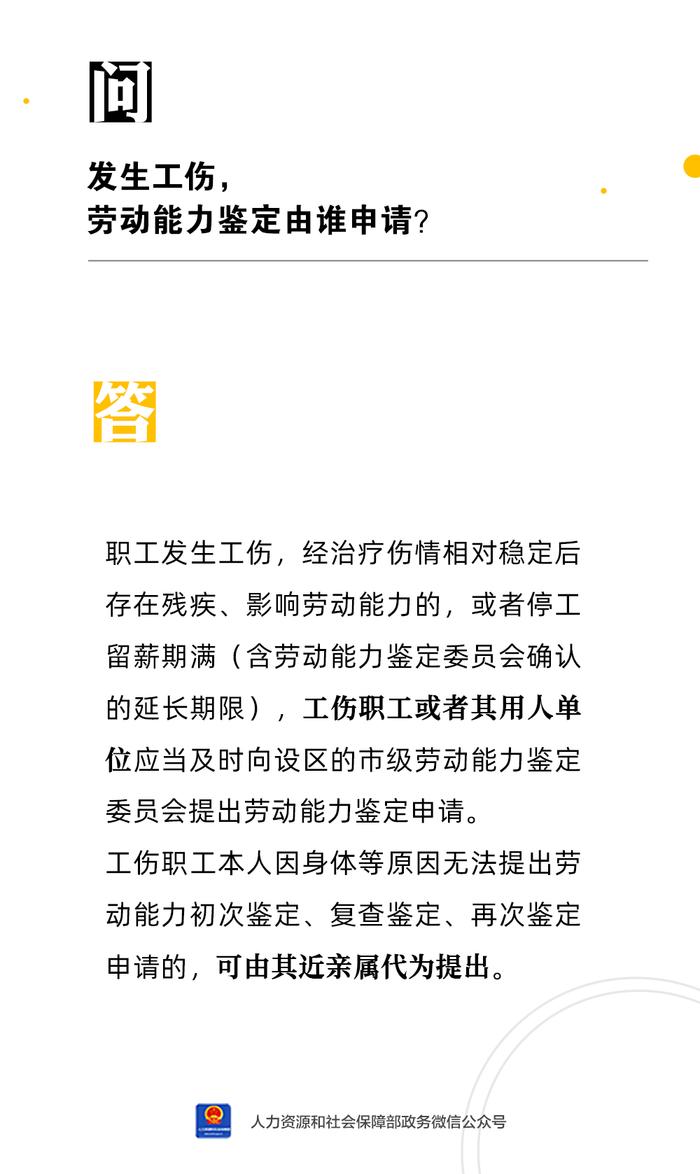 问

发生工伤，
劳动能力鉴定由谁申请？

答

职工发生工伤，经治疗伤情相对稳定后存在残疾、影响劳动能力的，或者停工留薪期满（含劳动能力鉴定委员会确认的延长期限），工伤职工或者其用人单位应当及时向设区的市级劳动能力鉴定委员会提出劳动能力鉴定申请。
工伤职工本人因身体等原因无法提出劳动能力初次鉴定、复查鉴定、再次鉴定申请的，可由其近亲属代为提出。

人力资源和社会保障部政务微信公众号